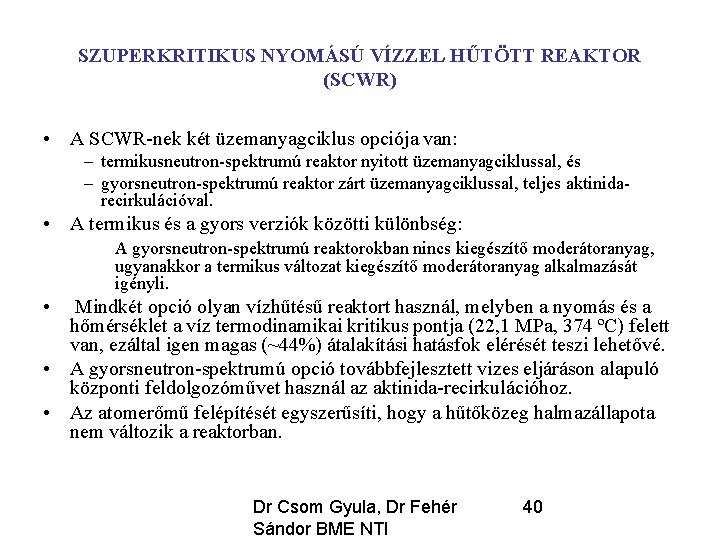 SZUPERKRITIKUS NYOMÁSÚ VÍZZEL HŰTÖTT REAKTOR (SCWR)

• A SCWR-nek két üzemanyagciklus opciója van:
– termikusneutron-spektrumú reaktor nyitott üzemanyagciklussal, és
– gyorsneutron-spektrumú reaktor zárt üzemanyagciklussal, teljes aktinida-recirkulációval.

• A termikus és a gyors verziók közötti különbség:
A gyorsneutron-spektrumú reaktorokban nincs kiegészítő moderátoranyag, ugyanakkor a termikus változat kiegészítő moderátoranyag alkalmazását igényli.

• Mindkét opció olyan vízhűtésű reaktort használ, melyben a nyomás és a hőmérséklet a víz termodinamikai kritikus pontja (22,1 MPa, 374 ºC) felett van, ezáltal igen magas (~44%) átalakítási hatásfok elérését teszi lehetővé.

• A gyorsneutron-spektrumú opció továbbfejlesztett vizes eljáráson alapuló központi feldolgozóművet használ az aktinida-recirkulációhoz.

• Az atomerőmű felépítését egyszerűsíti, hogy a hűtőközeg halmazállapota nem változik a reaktorban.

Dr Csom Gyula, Dr Fehér Sándor BME NTI

40